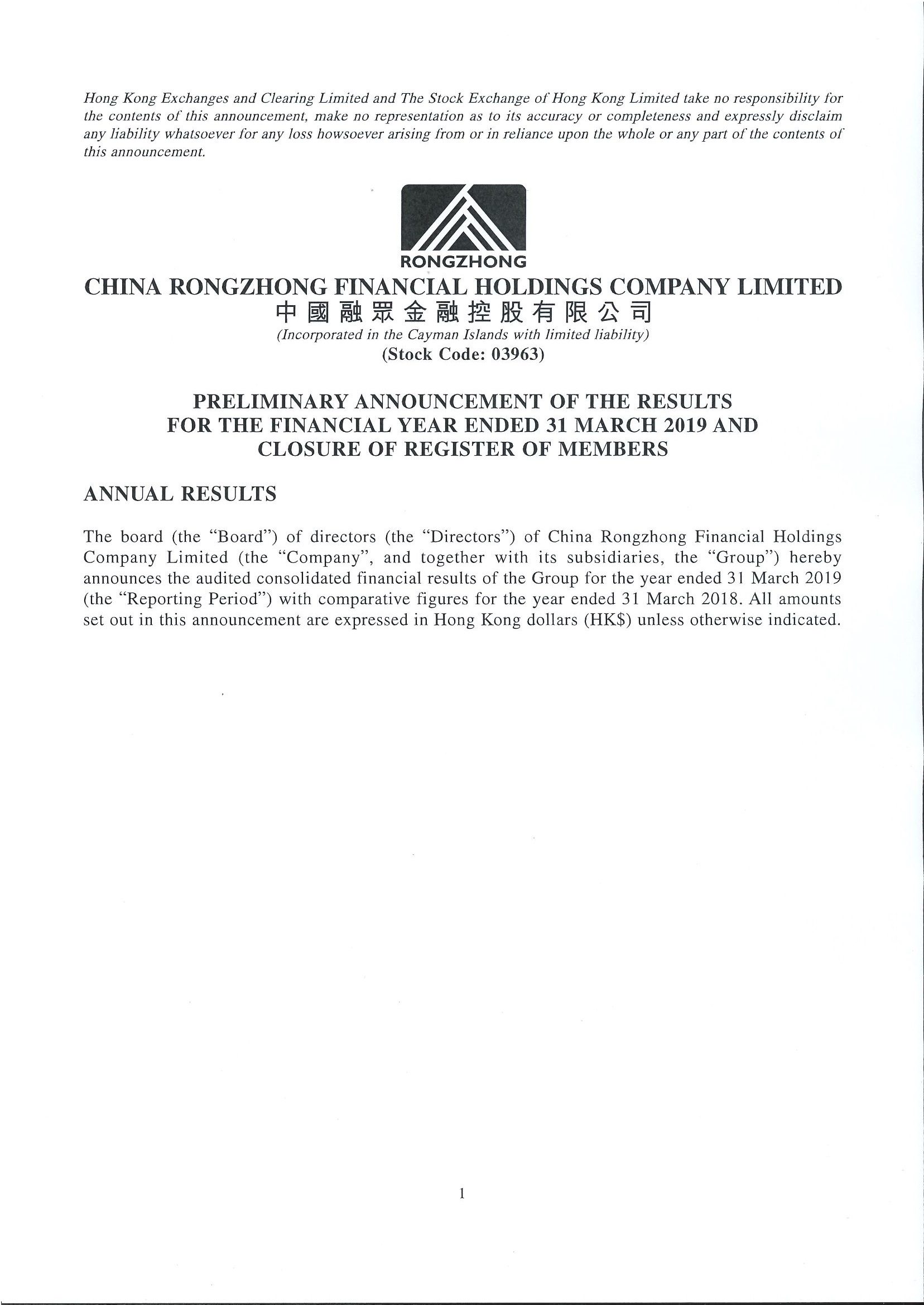 Hong Kong Exchanges and Clearing Limited and The Stock Exchange of Hong Kong Limited take no responsibility for the contents of this announcement, make no representation as to its accuracy or completeness and expressly disclaim any liability whatsoever for any loss howsoever arising from or in reliance upon the whole or any part of the contents of this announcement.

RONGZHONG

CHINA RONGZHONG FINANCIAL HOLDINGS COMPANY LIMITED
中國融眾金融控股有限公司
(Incorporated in the Cayman Islands with limited liability)
(Stock Code: 03963)

PRELIMINARY ANNOUNCEMENT OF THE RESULTS FOR THE FINANCIAL YEAR ENDED 31 MARCH 2019 AND CLOSURE OF REGISTER OF MEMBERS

ANNUAL RESULTS

The board (the "Board") of directors (the "Directors") of China Rongzhong Financial Holdings Company Limited (the "Company", and together with its subsidiaries, the "Group") hereby announces the audited consolidated financial results of the Group for the year ended 31 March 2019 (the "Reporting Period") with comparative figures for the year ended 31 March 2018. All amounts set out in this announcement are expressed in Hong Kong dollars (HK$) unless otherwise indicated.

1